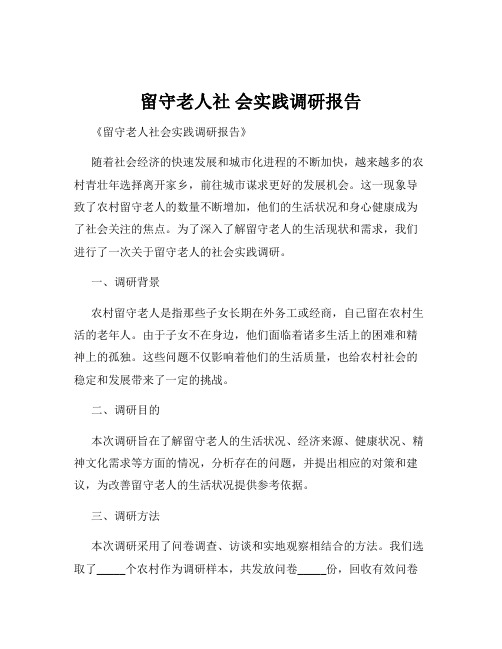 留守老人社 会实践调研报告

《留守老人社会实践调研报告》

随着社会经济的快速发展和城市化进程的不断加快，越来越多的农村青壮年选择离开家乡，前往城市谋求更好的发展机会。这一现象导致了农村留守老人的数量不断增加，他们的生活状况和身心健康成为了社会关注的焦点。为了深入了解留守老人的生活现状和需求，我们进行了一次关于留守老人的社会实践调研。

一、调研背景

农村留守老人是指那些子女长期在外务工或经商，自己留在农村生活的老年人。由于子女不在身边，他们面临着诸多生活上的困难和精神上的孤独。这些问题不仅影响着他们的生活质量，也给农村社会的稳定和发展带来了一定的挑战。

二、调研目的

本次调研旨在了解留守老人的生活状况、经济来源、健康状况、精神文化需求等方面的情况，分析存在的问题，并提出相应的对策和建议，为改善留守老人的生活状况提供参考依据。

三、调研方法

本次调研采用了问卷调查、访谈和实地观察相结合的方法。我们选取了_____个农村作为调研样本，共发放问卷_____份，回收有效问卷